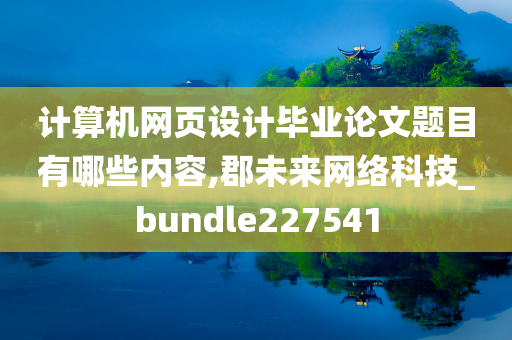 计算机网页设计毕业论文题目有哪些内容,郡未来网络科技_bundle227541